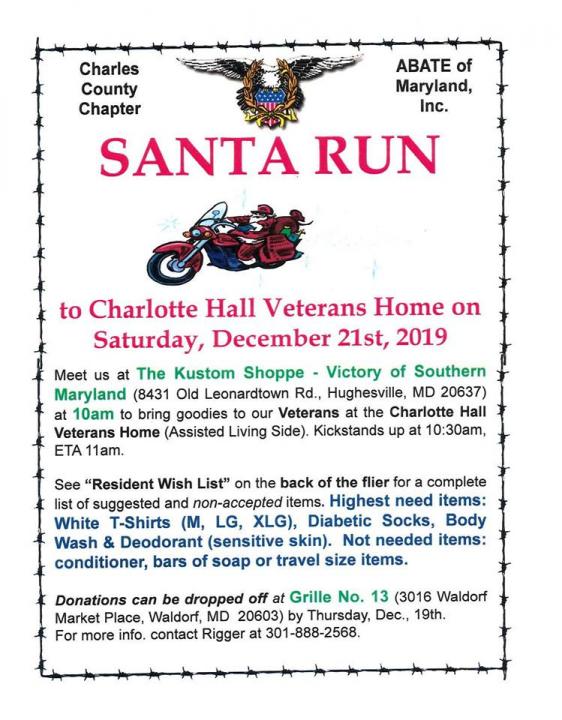 Charles County Chapter

ABATE of Maryland, Inc.

SANTA RUN

to Charlotte Hall Veterans Home on Saturday, December 21st, 2019

Meet us at The Kustom Shoppe - Victory of Southern Maryland (8431 Old Leonardtown Rd., Hughesville, MD 20637) at 10am to bring goodies to our Veterans at the Charlotte Hall Veterans Home (Assisted Living Side). Kickstands up at 10:30am, ETA 11am.

See "Resident Wish List" on the back of the flier for a complete list of suggested and non-accepted items. Highest need items: White T-Shirts (M, LG, XLG), Diabetic Socks, Body Wash & Deodorant (sensitive skin). Not needed items: conditioner, bars of soap or travel size items.

Donations can be dropped off at Grille No. 13 (3016 Waldorf Market Place, Waldorf, MD 20603) by Thursday, Dec., 19th. For more info. contact Rigger at 301-888-2568.